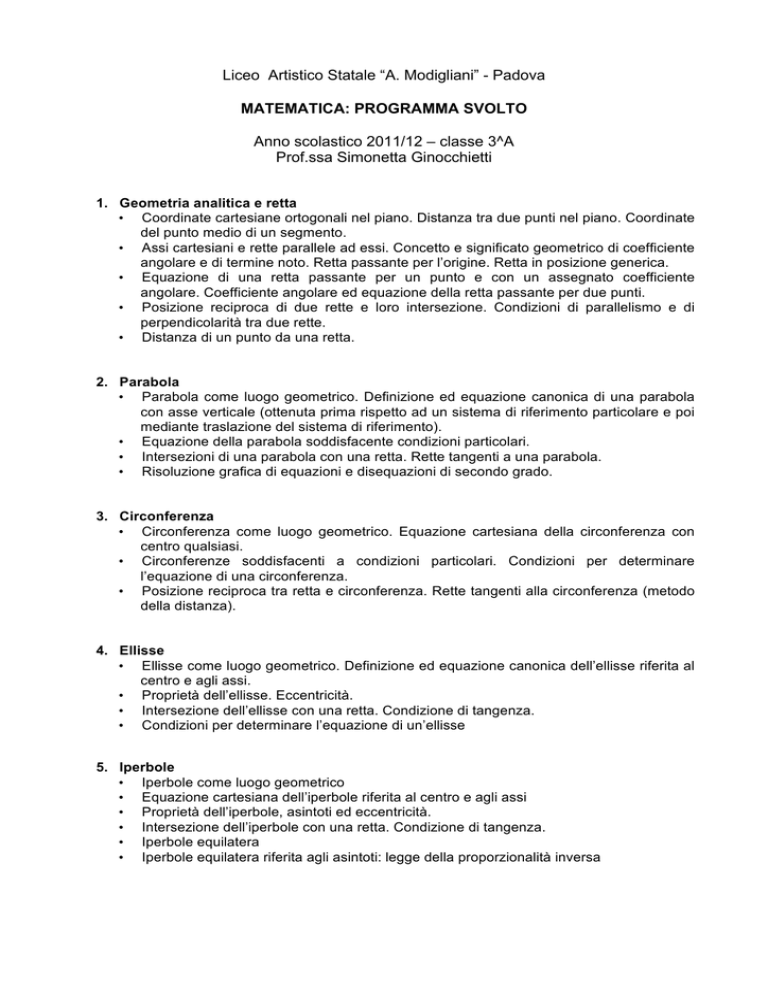 Liceo Artistico Statale “A. Modigliani” - Padova

MATEMATICA: PROGRAMMA SVOLTO

Anno scolastico 2011/12 – classe 3^A
Prof.ssa Simonetta Ginocchietti

1. Geometria analitica e retta
• Coordinate cartesiane ortogonali nel piano. Distanza tra due punti nel piano. Coordinate del punto medio di un segmento.
• Assi cartesiani e rette parallele ad essi. Concetto e significato geometrico di coefficiente angolare e di termine noto. Retta passante per l’origine. Retta in posizione generica.
• Equazione di una retta passante per un punto e con un assegnato coefficiente angolare. Coefficiente angolare ed equazione della retta passante per due punti.
• Posizione reciproca di due rette e loro intersezione. Condizioni di parallelismo e di perpendicolarità tra due rette.
• Distanza di un punto da una retta.

2. Parabola
• Parabola come luogo geometrico. Definizione ed equazione canonica di una parabola con asse verticale (ottenuta prima rispetto ad un sistema di riferimento particolare e poi mediante traslazione del sistema di riferimento).
• Equazione della parabola soddisfacente condizioni particolari.
• Intersezioni di una parabola con una retta. Rette tangenti a una parabola.
• Risoluzione grafica di equazioni e disequazioni di secondo grado.

3. Circonferenza
• Circonferenza come luogo geometrico. Equazione cartesiana della circonferenza con centro qualsiasi.
• Circonferenze soddisfacenti a condizioni particolari. Condizioni per determinare l’equazione di una circonferenza.
• Posizione reciproca tra retta e circonferenza. Rette tangenti alla circonferenza (metodo della distanza).

4. Ellisse
• Ellisse come luogo geometrico. Definizione ed equazione canonica dell’ellisse riferita al centro e agli assi.
• Proprietà dell’ellisse. Eccentricità.
• Intersezione dell’ellisse con una retta. Condizione di tangenza.
• Condizioni per determinare l’equazione di un’ellisse

5. Iperbole
• Iperbole come luogo geometrico
• Equazione cartesiana dell’iperbole riferita al centro e agli assi
• Proprietà dell’iperbole, asintoti ed eccentricità.
• Intersezione dell’iperbole con una retta. Condizione di tangenza.
• Iperbole equilatera
• Iperbole equilatera riferita agli asintoti: legge della proporzionalità inversa